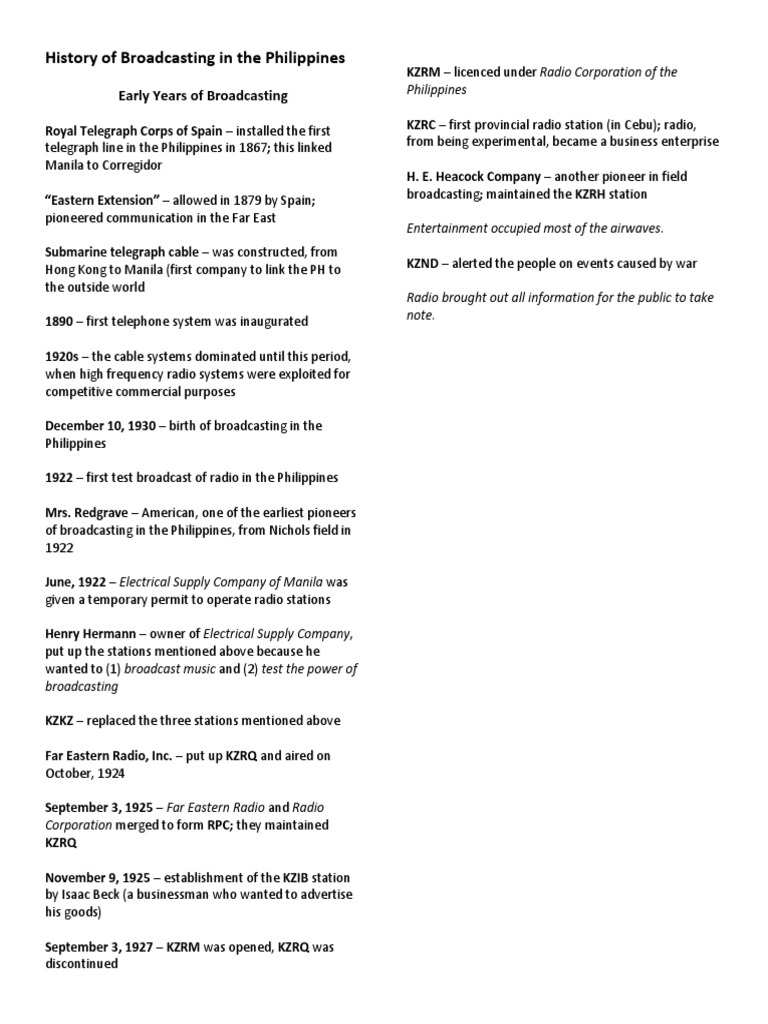 History of Broadcasting in the Philippines

Early Years of Broadcasting

Royal Telegraph Corps of Spain – installed the first telegraph line in the Philippines in 1867; this linked Manila to Corregidor

"Eastern Extension" – allowed in 1879 by Spain; pioneered communication in the Far East

Submarine telegraph cable – was constructed, from Hong Kong to Manila (first company to link the PH to the outside world

1890 – first telephone system was inaugurated

1920s – the cable systems dominated until this period, when high frequency radio systems were exploited for competitive commercial purposes

December 10, 1930 – birth of broadcasting in the Philippines

1922 – first test broadcast of radio in the Philippines

Mrs. Redgrave – American, one of the earliest pioneers of broadcasting in the Philippines, from Nichols field in 1922

June, 1922 – Electrical Supply Company of Manila was given a temporary permit to operate radio stations

Henry Hermann – owner of Electrical Supply Company, put up the stations mentioned above because he wanted to (1) broadcast music and (2) test the power of broadcasting

KZKZ – replaced the three stations mentioned above

Far Eastern Radio, Inc. – put up KZRQ and aired on October, 1924

September 3, 1925 – Far Eastern Radio and Radio Corporation merged to form RPC; they maintained KZRQ

November 9, 1925 – establishment of the KZIB station by Isaac Beck (a businessman who wanted to advertise his goods)

September 3, 1927 – KZRM was opened, KZRQ was discontinued

KZRM – licenced under Radio Corporation of the Philippines

KZRC – first provincial radio station (in Cebu); radio, from being experimental, became a business enterprise

H. E. Heacock Company – another pioneer in field broadcasting; maintained the KZRH station

Entertainment occupied most of the airwaves.

KZND – alerted the people on events caused by war

Radio brought out all information for the public to take note.